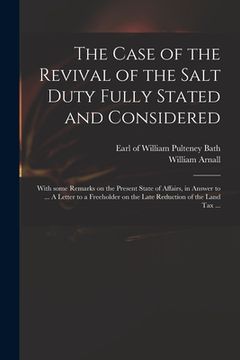 The Case of the Revival of the Salt Duty Fully Stated and Considered

Earl of William Pulteney Bath
William Arnall

With some Remarks on the Present State of Affairs, in Answer to ... A Letter to a Freeholder on the Late Reduction of the Land Tax ...